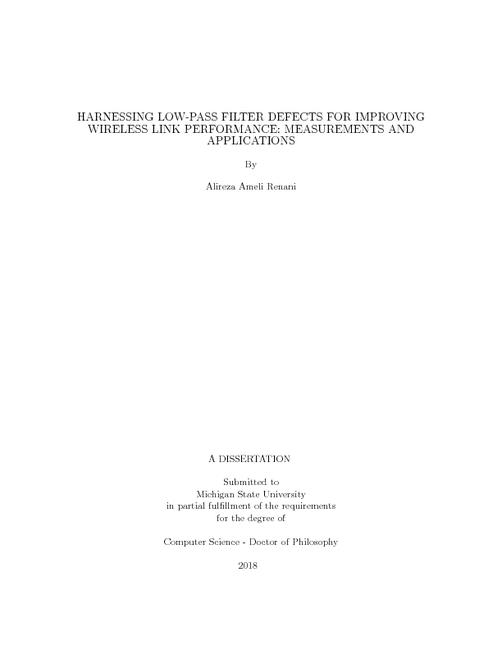 HARNESSING LOW-PASS FILTER DEFECTS FOR IMPROVING WIRELESS LINK PERFORMANCE: MEASUREMENTS AND APPLICATIONS

By

Alireza Ameli Renani

A DISSERTATION

Submitted to
Michigan State University
in partial fulfillment of the requirements
for the degree of

Computer Science - Doctor of Philosophy

2018